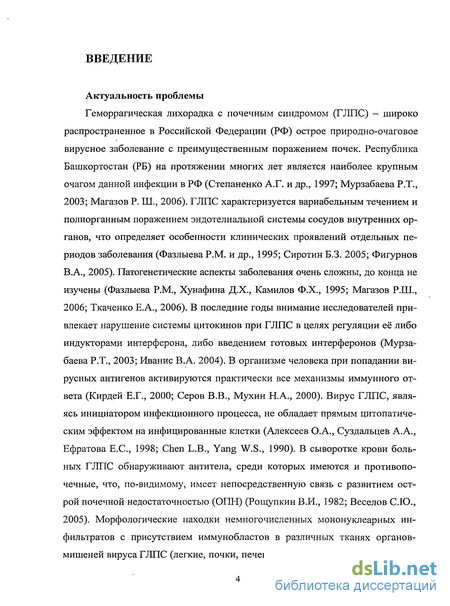 ВВЕДЕНИЕ

Актуальность проблемы

Геморрагическая лихорадка с почечным синдромом (ГЛПС) – широко распространенное в Российской Федерации (РФ) острое природно-очаговое вирусное заболевание с преимущественным поражением почек. Республика Башкортостан (РБ) на протяжении многих лет является наиболее крупным очагом данной инфекции в РФ (Степаненко А.Г. и др., 1997; Мурзабаева Р.Т., 2003; Магазов Р. Ш., 2006). ГЛПС характеризуется вариабельным течением и полиорганным поражением эндотелиальной системы сосудов внутренних органов, что определяет особенности клинических проявлений отдельных периодов заболевания (Фазлыева Р.М. и др., 1995; Сиротин Б.З. 2005; Фигурнов В.А., 2005). Патогенетические аспекты заболевания очень сложны, до конца не изучены (Фазлыева Р.М., Хунафина Д.Х., Камилов Ф.Х., 1995; Магазов Р.Ш., 2006; Ткаченко Е.А., 2006). В последние годы внимание исследователей привлекает нарушение системы цитокинов при ГЛПС в целях регуляции её либо индукторами интерферона, либо введением готовых интерферонов (Мурзабаева Р.Т., 2003; Иванис В.А. 2004). В организме человека при попадании вирусных антигенов активируются практически все механизмы иммунного ответа (Кирдей Е.Г., 2000; Серов В.В., Мухин Н.А., 2000). Вирус ГЛПС, являясь инициатором инфекционного процесса, не обладает прямым цитопатическим эффектом на инфицированные клетки (Алексеев О.А., Суздальцев А.А., Ефратова Е.С., 1998; Chen L.B., Yang W.S., 1990). В сыворотке крови больных ГЛПС обнаруживают антитела, среди которых имеются и противопочечные, что, по-видимому, имеет непосредственную связь с развитием острой почечной недостаточностью (ОПН) (Рощупкин В.И., 1982; Веселов С.Ю., 2005). Морфологические находки немногочисленных мононуклеарных инфильтратов с присутствием иммунобластов в различных тканях органов-мишеней вируса ГЛПС (легкие, почки, печен

4

dsLib.net
библиотека диссертаций